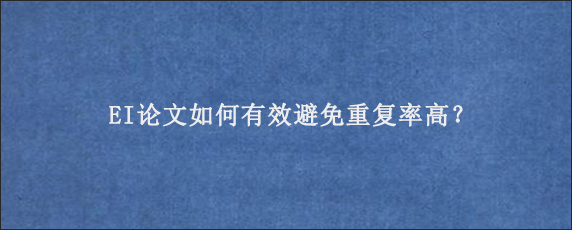 EI论文如何有效避免重复率高?